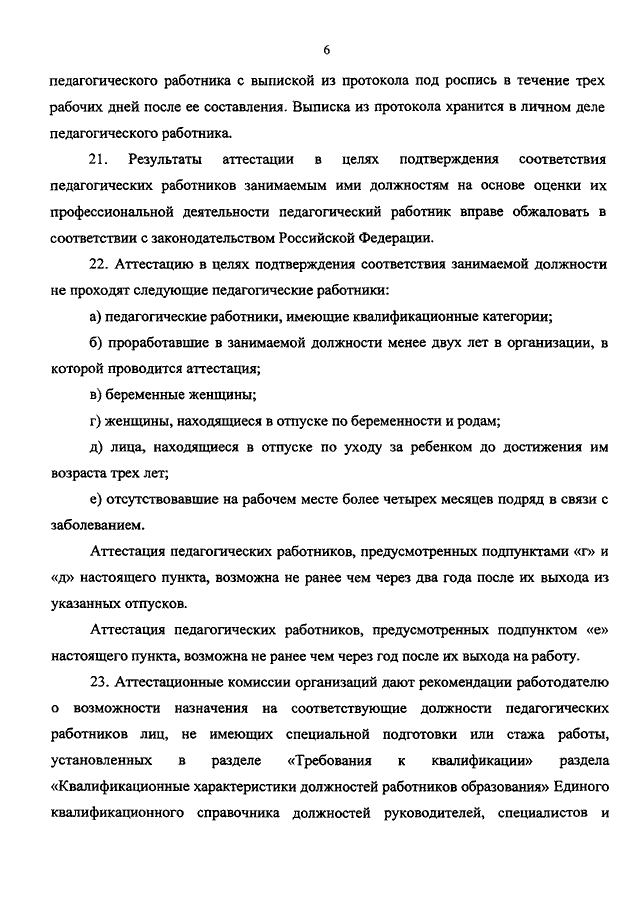 6

педагогического работника с выпиской из протокола под роспись в течение трех рабочих дней после ее составления. Выписка из протокола хранится в личном деле педагогического работника.

21. Результаты аттестации в целях подтверждения соответствия педагогических работников занимаемым ими должностям на основе оценки их профессиональной деятельности педагогический работник вправе обжаловать в соответствии с законодательством Российской Федерации.

22. Аттестацию в целях подтверждения соответствия занимаемой должности не проходят следующие педагогические работники:

а) педагогические работники, имеющие квалификационные категории;

б) проработавшие в занимаемой должности менее двух лет в организации, в которой проводится аттестация;

в) беременные женщины;

г) женщины, находящиеся в отпуске по беременности и родам;

д) лица, находящиеся в отпуске по уходу за ребенком до достижения им возраста трех лет;

е) отсутствовавшие на рабочем месте более четырех месяцев подряд в связи с заболеванием.

Аттестация педагогических работников, предусмотренных подпунктами «г» и «д» настоящего пункта, возможна не ранее чем через два года после их выхода из указанных отпусков.

Аттестация педагогических работников, предусмотренных подпунктом «е» настоящего пункта, возможна не ранее чем через год после их выхода на работу.

23. Аттестационные комиссии организаций дают рекомендации работодателю о возможности назначения на соответствующие должности педагогических работников лиц, не имеющих специальной подготовки или стажа работы, установленных в разделе «Требования к квалификации» раздела «Квалификационные характеристики должностей работников образования» Единого квалификационного справочника должностей руководителей, специалистов и